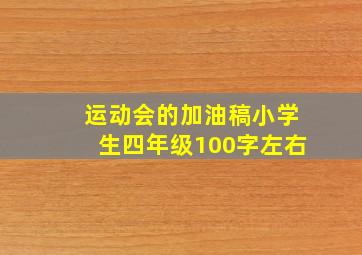 运动会的加油稿小学生四年级100字左右